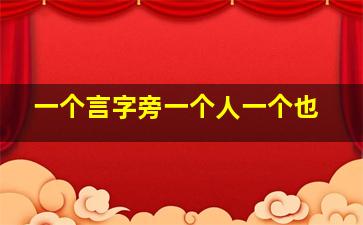 一个言字旁一个人一个也